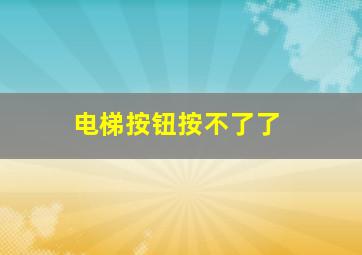 电梯按钮按不了了